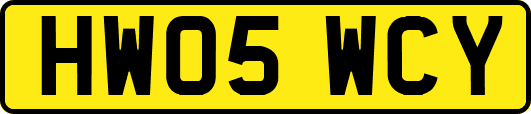 HW05 WCY